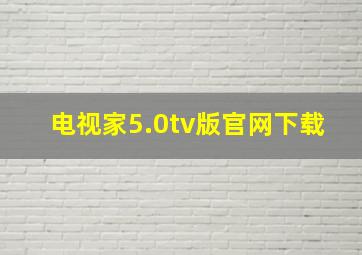 电视家5.0tv版官网下载